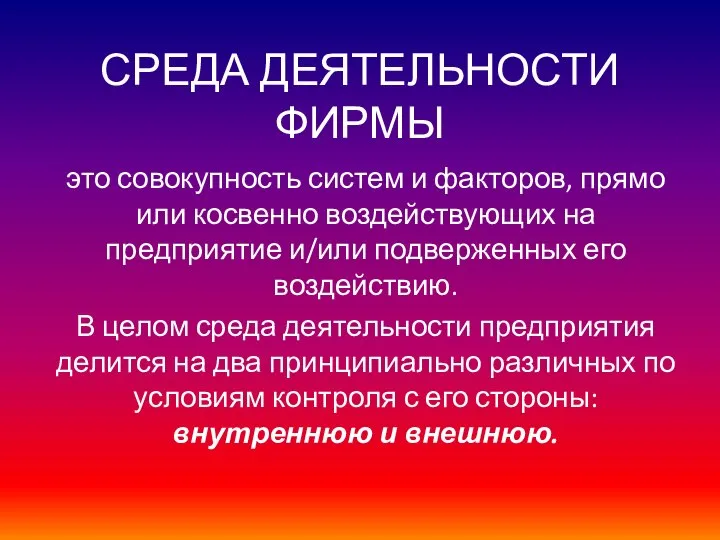 СРЕДА ДЕЯТЕЛЬНОСТИ ФИРМЫ

это совокупность систем и факторов, прямо или косвенно воздействующих на предприятие и/или подверженных его воздействию.

В целом среда деятельности предприятия делится на два принципиально различных по условиям контроля с его стороны: внутреннюю и внешнюю.